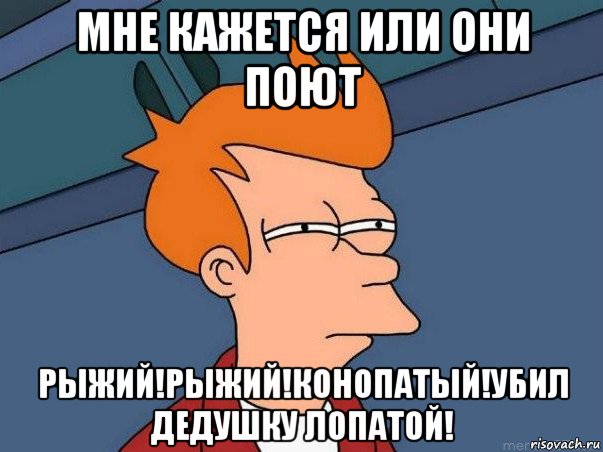 МНЕ КАЖЕТСЯ ИЛИ ОНИ ПОЮТ

РЫЖИЙ!РЫЖИЙ!КОНОПАТЫЙ!УБИЛ ДЕДУШКУ ЛОПАТОЙ!

risovach.ru